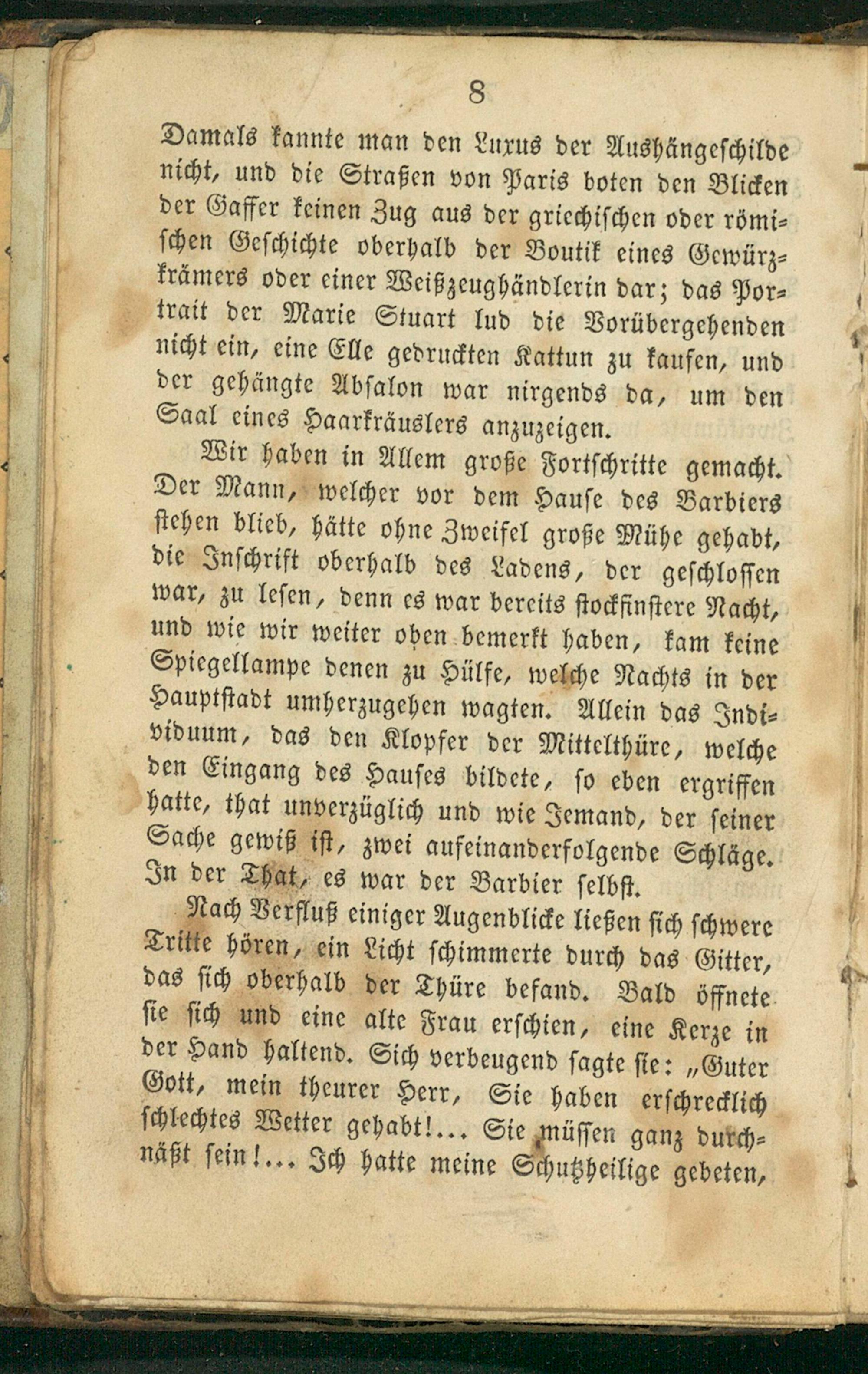 8

Damals kannte man den Luxus der Aushängeschilde nicht, und die Straßen von Paris boten den Blicken der Gaffer keinen Zug aus der griechischen oder römischen Geschichte oberhalb der Boutik eines Gewürzkrämers oder einer Weißzeughändlerin dar; das Portrait der Marie Stuart lud die Vorübergehenden nicht ein, eine Elle gedruckten Kattun zu kaufen, und der gehängte Absalon war nirgends da, um den Saal eines Haarkräuslers anzuzeigen.

Wir haben in Allem große Fortschritte gemacht. Der Mann, welcher vor dem Hause des Barbiers stehen blieb, hätte ohne Zweifel große Mühe gehabt, die Inschrift oberhalb des Ladens, der geschlossen war, zu lesen, denn es war bereits stockfinstere Nacht, und wie wir weiter oben bemerkt haben, kam keine Spiegellampe denen zu Hülfe, welche Nachts in der Hauptstadt umherzugehen wagten. Allein das Individuum, das den Klopfer der Mittelthüre, welche den Eingang des Hauses bildete, so eben ergriffen hatte, that unverzüglich und wie Jemand, der seiner Sache gewiß ist, zwei aufeinanderfolgende Schläge. In der That, es war der Barbier selbst.

Nach Verfluß einiger Augenblicke ließen sich schwere Tritte hören, ein Licht schimmerte durch das Gitter, das sich oberhalb der Thüre befand. Bald öffnete sie sich und eine alte Frau erschien, eine Kerze in der Hand haltend. Sich verbeugend sagte sie: „Guter Gott, mein theurer Herr, Sie haben erschrecklich schlechtes Wetter gehabt!... Sie müssen ganz durchnäßt sein!... Ich hatte meine Schutzheilige gebeten,